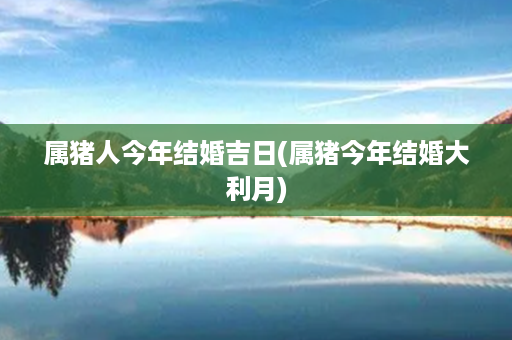 属猪人今年结婚吉日(属猪今年结婚大利月)